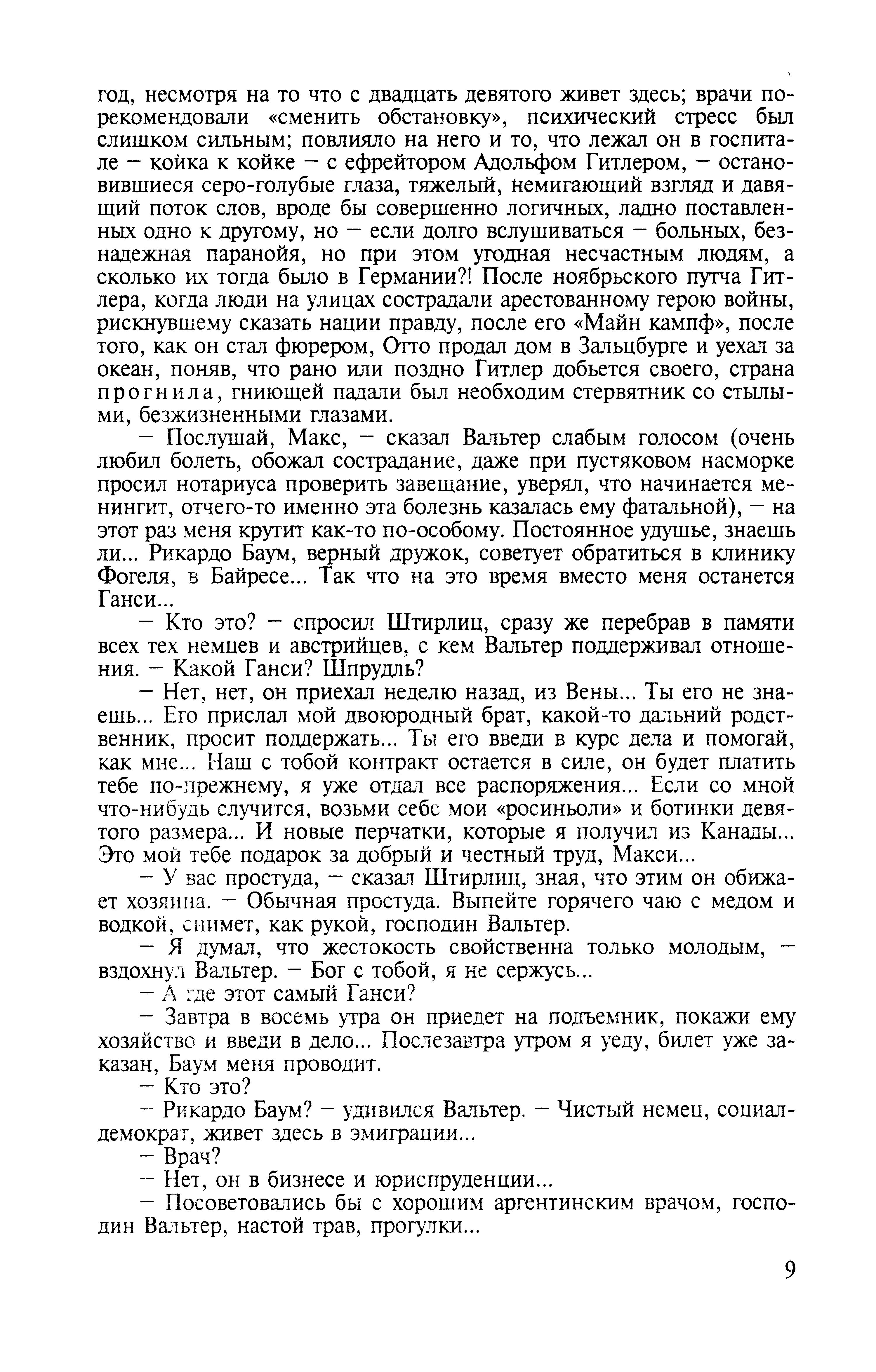 год, несмотря на то что с двадцать девятого живет здесь; врачи порекомендовали «сменить обстановку», психический стресс был слишком сильным; повлияло на него и то, что лежал он в госпитале — койка к койке — с ефрейтором Адольфом Гитлером, — остановившиеся серо-голубые глаза, тяжелый, немигающий взгляд и давящий поток слов, вроде бы совершенно логичных, ладно поставленных одно к другому, но — если долго вслушиваться — больных, безнадежная паранойя, но при этом угодная несчастным людям, а сколько их тогда было в Германии?! После ноябрьского путча Гитлера, когда люди на улицах сострадали арестованному герою войны, рискнувшему сказать нации правду, после его «Майн кампф», после того, как он стал фюрером, Отто продал дом в Зальцбурге и уехал за океан, поняв, что рано или поздно Гитлер добьется своего, страна прогнила, гниющей падали был необходим стервятник со стылыми, безжизненными глазами.

— Послушай, Макс, — сказал Вальтер слабым голосом (очень любил болеть, обожал сострадание, даже при пустяковом насморке просил нотариуса проверить завещание, уверял, что начинается менингит, отчего-то именно эта болезнь казалась ему фатальной), — на этот раз меня крутит как-то по-особому. Постоянное удушье, знаешь ли... Рикардо Баум, верный дружок, советует обратиться в клинику Фогеля, в Байресе... Так что на это время вместо меня останется Ганси...

— Кто это? — спросил Штирлиц, сразу же перебрав в памяти всех тех немцев и австрийцев, с кем Вальтер поддерживал отношения. — Какой Ганси? Шпрудль?

— Нет, нет, он приехал неделю назад, из Вены... Ты его не знаешь... Его прислал мой двоюродный брат, какой-то дальний родственник, просит поддержать... Ты его введи в курс дела и помогай, как мне... Наш с тобой контракт остается в силе, он будет платить тебе по-прежнему, я уже отдал все распоряжения... Если со мной что-нибудь случится, возьми себе мои «росиньоли» и ботинки девятого размера... И новые перчатки, которые я получил из Канады... Это мой тебе подарок за добрый и честный труд, Макси...

— У вас простуда, — сказал Штирлиц, зная, что этим он обижает хозяина. — Обычная простуда. Выпейте горячего чаю с медом и водкой, снимет, как рукой, господин Вальтер.

— Я думал, что жестокость свойственна только молодым, — вздохнул Вальтер. — Бог с тобой, я не сержусь...

— А где этот самый Ганси?

— Завтра в восемь утра он приедет на подъемник, покажи ему хозяйство и введи в дело... Послезавтра утром я уеду, билет уже заказан, Баум меня проводит.

— Кто это?

— Рикардо Баум? — удивился Вальтер. — Чистый немец, социал-демократ, живет здесь в эмиграции...

— Врач?

— Нет, он в бизнесе и юриспруденции...

— Посоветовались бы с хорошим аргентинским врачом, господин Вальтер, настой трав, прогулки...

9